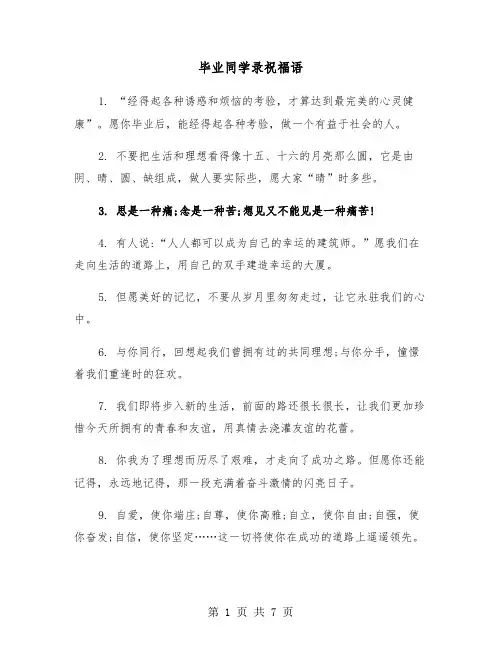 毕业同学录祝福语

1. “经得起各种诱惑和烦恼的考验，才算达到最完美的心灵健康”。愿你毕业后，能经得起各种考验，做一个有益于社会的人。

2. 不要把生活和理想看得像十五、十六的月亮那么圆，它是由阴、晴、圆、缺组成，做人要实际些，愿大家“晴”时多些。

3. 思是一种痛;念是一种苦;想见又不能见是一种痛苦!

4. 有人说:“人人都可以成为自己的幸运的建筑师。”愿我们在走向生活的道路上，用自己的双手建造幸运的大厦。

5. 但愿美好的记忆，不要从岁月里匆匆走过，让它永驻我们的心中。

6. 与你同行，回想起我们曾拥有过的共同理想;与你分手，憧憬着我们重逢时的狂欢。

7. 我们即将步入新的生活，前面的路还很长很长，让我们更加珍惜今天所拥有的青春和友谊，用真情去浇灌友谊的花蕾。

8. 你我为了理想而历尽了艰难，才走向了成功之路。但愿你还能记得，永远地记得，那一段充满着奋斗激情的闪亮日子。

9. 自爱，使你端庄;自尊，使你高雅;自立，使你自由;自强，使你奋发;自信，使你坚定……这一切将使你在成功的道路上遥遥领先。

第 1 页 共 7 页